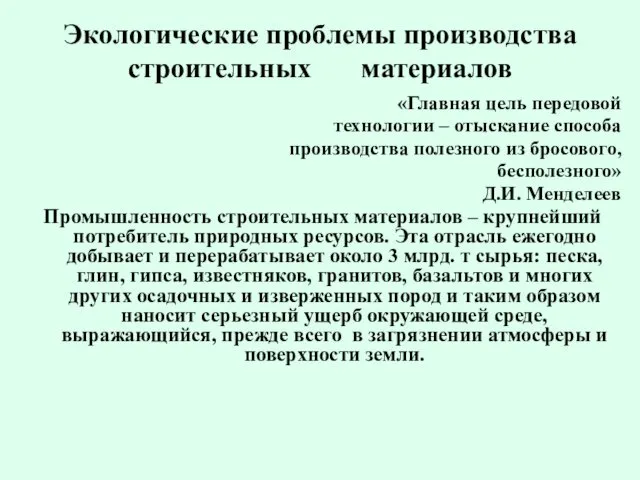 Экологические проблемы производства строительных материалов

«Главная цель передовой технологии – отыскание способа производства полезного из бросового, бесполезного»
Д.И. Менделеев

Промышленность строительных материалов – крупнейший потребитель природных ресурсов. Эта отрасль ежегодно добывает и перерабатывает около 3 млрд. т сырья: песка, глин, гипса, известняков, гранитов, базальтов и многих других осадочных и изверженных пород и таким образом наносит серьезный ущерб окружающей среде, выражающийся, прежде всего в загрязнении атмосферы и поверхности земли.